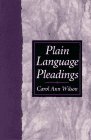 Plain Language Pleadings

Carol Ann Wilson